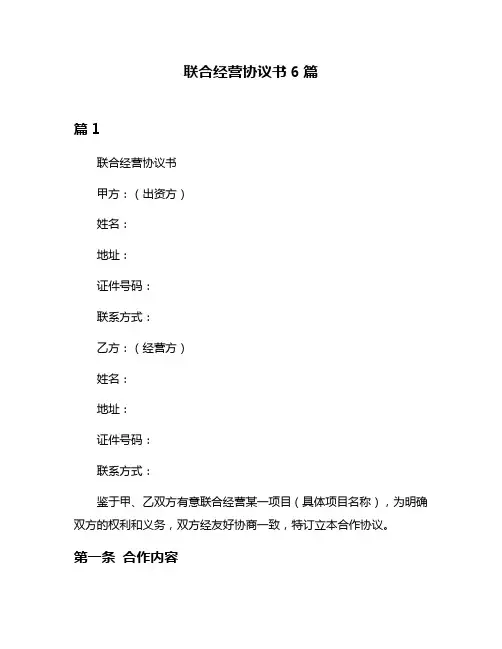 联合经营协议书 6 篇

篇 1

联合经营协议书

甲方：（出资方）

姓名：

地址：

证件号码：

联系方式：

乙方：（经营方）

姓名：

地址：

证件号码：

联系方式：

鉴于甲、乙双方有意联合经营某一项目（具体项目名称），为明确双方的权利和义务，双方经友好协商一致，特订立本合作协议。

第一条 合作内容